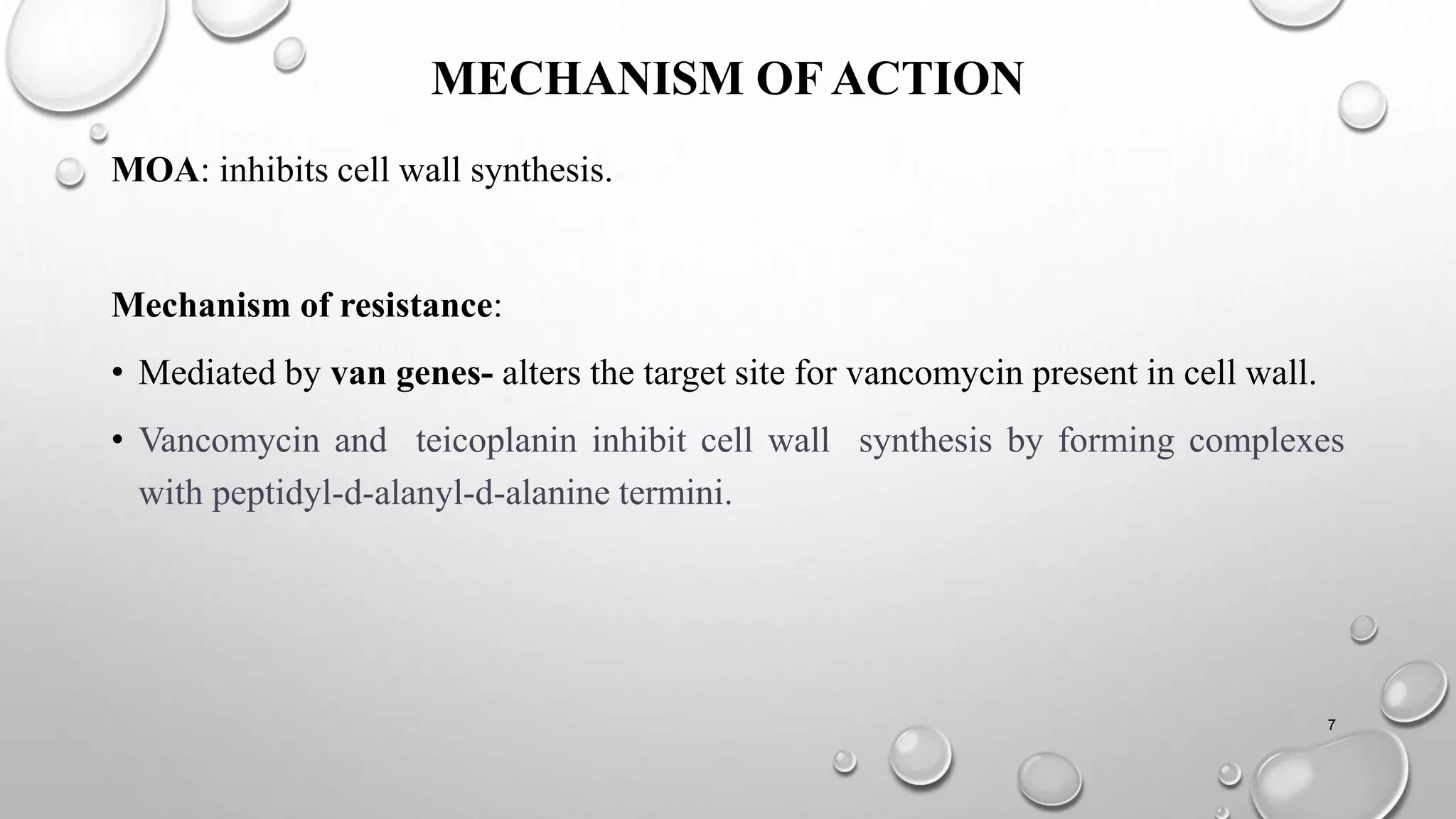 MECHANISM OF ACTION

MOA: inhibits cell wall synthesis.

Mechanism of resistance:

• Mediated by van genes- alters the target site for vancomycin present in cell wall.

• Vancomycin and teicoplanin inhibit cell wall synthesis by forming complexes with peptidyl-d-alanyl-d-alanine termini.

7